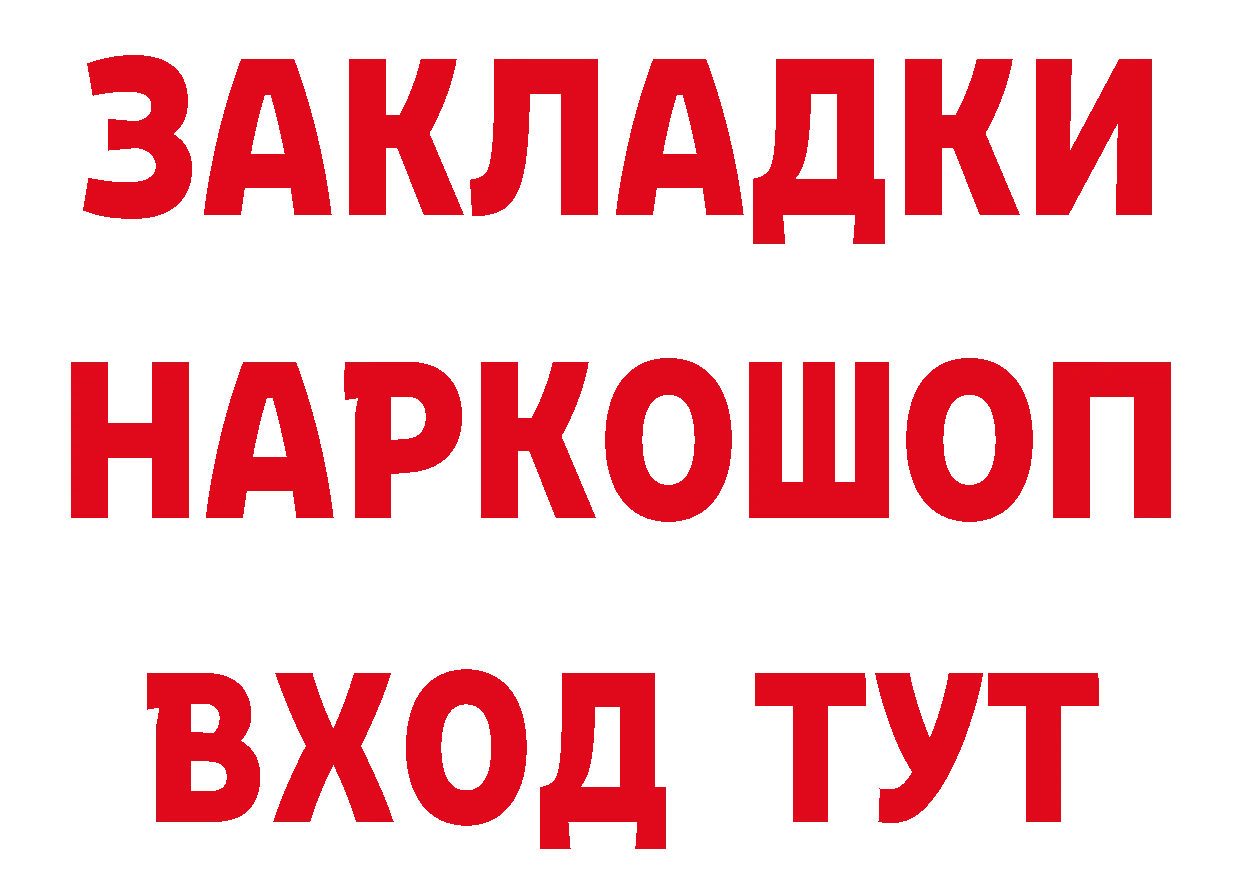 ЗАКЛАДКИ НАРКОШОП ВХОД ТУТ